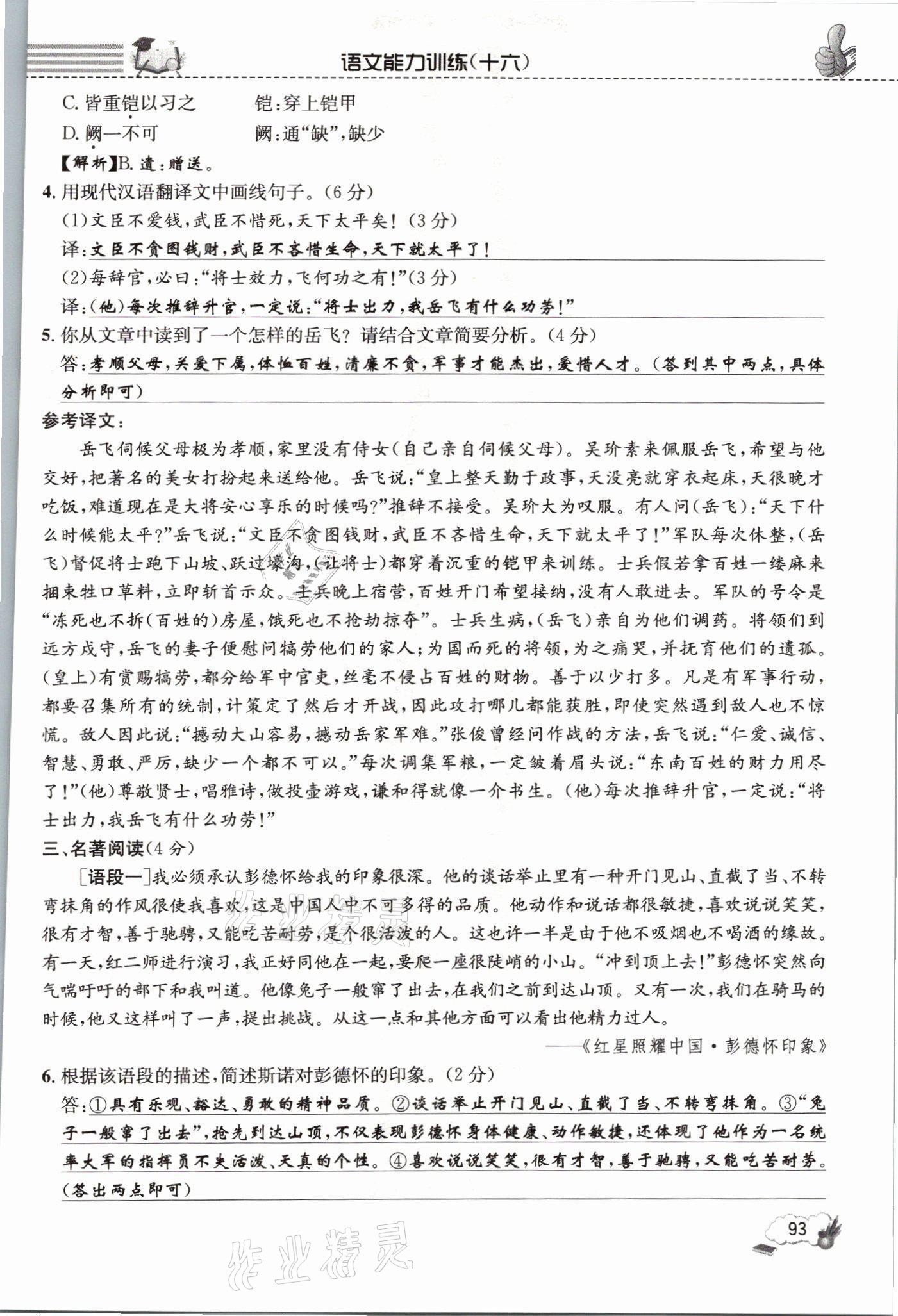 语文能力训练(十六)

C. 皆重铠以习之　　铠:穿上铠甲

D. 阙一不可　　阙:通“缺”,缺少

【解析】B. 遗:赠送。

4. 用现代汉语翻译文中画线句子。(6分)

(1)文臣不爱钱,武臣不惜死,天下太平矣!(3分)

译:文臣不贪图钱财,武臣不吝惜生命,天下就太平了!

(2)每辞官,必曰:“将士效力,飞何功之有!”(3分)

译:(他)每次推辞升官,一定说:“将士出力,我岳飞有什么功劳!”

5. 你从文章中读到了一个怎样的岳飞?请结合文章简要分析。(4分)

答:孝顺父母,关爱下属,体恤百姓,清廉不贪,军事才能杰出,爱惜人才。(答到其中两点,具体分析即可)

参考译文:

岳飞伺候父母极为孝顺,家里没有侍女(自己亲自伺候父母)。吴玠素来佩服岳飞,希望与他交好,把著名的美女打扮起来送给他。岳飞说:“皇上整天勤于政事,天没亮就穿衣起床,天很晚才吃饭,难道现在是大将安心享乐的时候吗?”推辞不接受。吴玠大为叹服。有人问(岳飞):“天下什么时候能太平?”岳飞说:“文臣不贪图钱财,武臣不吝惜生命,天下就太平了!”军队每次休整,(岳飞)督促将士跑下山坡、跃过壕沟,(让将士)都穿着沉重的铠甲来训练。士兵假若拿百姓一缕麻来捆束牲口草料,立即斩首示众。士兵晚上宿营,百姓开门希望接纳,没有人敢进去。军队的号令是“冻死也不拆(百姓的)房屋,饿死也不抢劫掠夺”。士兵生病,(岳飞)亲自为他们调药。将领们到远方戍守,岳飞的妻子便慰问犒劳他们的家人;为国而死的将领,为之痛哭,并抚育他们的遗孤。(皇上)有赏赐犒劳,都分给军中官吏,丝毫不侵占百姓的财物。善于以少打多。凡是有军事行动,都要召集所有的统制,计策定了然后才开战,因此攻打哪儿都能获胜,即使突然遇到敌人也不惊慌。敌人因此说:“撼动大山容易,撼动岳家军难。”张俊曾经问作战的方法,岳飞说:“仁爱、诚信、智慧、勇敢、严厉,缺少一个都不可以。”每次调集军粮,一定皱着眉头说:“东南百姓的财力用尽了!”(他)尊敬贤士,唱雅诗,做投壶游戏,谦和得就像一介书生。(他)每次推辞升官,一定说:“将士出力,我岳飞有什么功劳!”

三、名著阅读(4分)

[语段一]我必须承认彭德怀给我的印象很深。他的谈话举止里有一种开门见山、直截了当、不转弯抹角的作风很使我喜欢,这是中国人中不可多得的品质。他动作和说话都很敏捷,喜欢说说笑笑,很有才智,善于驰骋,又能吃苦耐劳,是个很活泼的人。这也许一半是由于他不吸烟也不喝酒的缘故。有一天,红二师进行演习,我正好同他在一起,要爬一座很陡峭的小山。“冲到顶上去!”彭德怀突然向气喘吁吁的部下和我叫道。他像兔子一般窜了出去,在我们之前到达山顶。又有一次,我们在骑马的时候,他又这样叫了一声,提出挑战。从这一点和其他方面可以看出他精力过人。

——《红星照耀中国·彭德怀印象》

6. 根据该语段的描述,简述斯诺对彭德怀的印象。(2分)

答:①具有乐观、豁达、勇敢的精神品质。②谈话举止开门见山、直截了当、不转弯抹角。③“兔子一般窜了出去”,抢先到达山顶,不仅表现彭德怀身体健康、动作敏捷,还体现了他作为一名统率大军的指挥员不失活泼、天真的个性。④喜欢说说笑笑,很有才智,善于驰骋,又能吃苦耐劳。(答出两点即可)

93

作业精灵